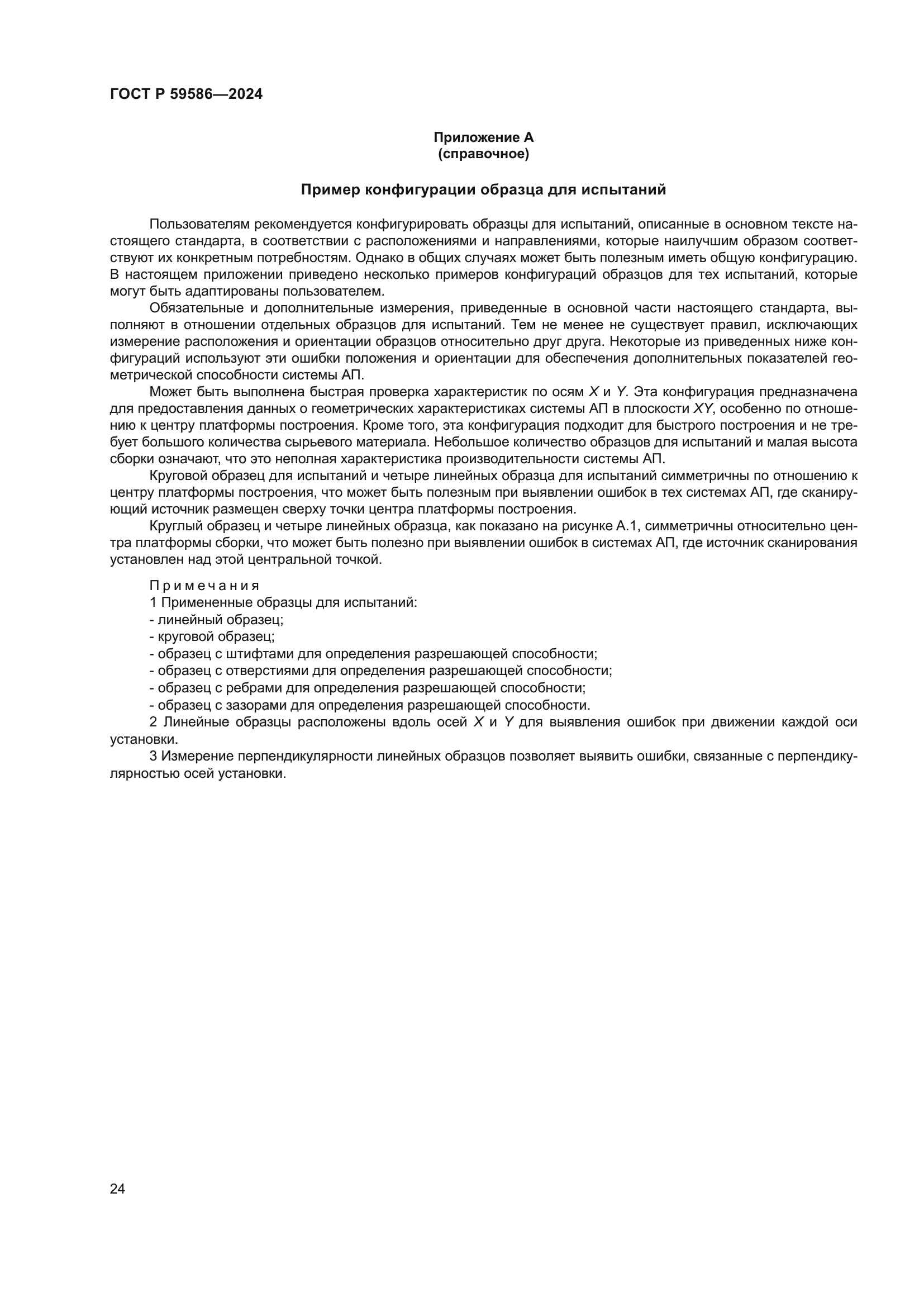 ГОСТ Р 59586—2024

Приложение А
(справочное)

Пример конфигурации образца для испытаний

Пользователям рекомендуется конфигурировать образцы для испытаний, описанные в основном тексте настоящего стандарта, в соответствии с расположениями и направлениями, которые наилучшим образом соответствуют их конкретным потребностям. Однако в общих случаях может быть полезным иметь общую конфигурацию. В настоящем приложении приведено несколько примеров конфигураций образцов для тех испытаний, которые могут быть адаптированы пользователем.

Обязательные и дополнительные измерения, приведенные в основной части настоящего стандарта, выполняют в отношении отдельных образцов для испытаний. Тем не менее не существует правил, исключающих измерение расположения и ориентации образцов относительно друг друга. Некоторые из приведенных ниже конфигураций используют эти ошибки положения и ориентации для обеспечения дополнительных показателей геометрической способности системы АП.

Может быть выполнена быстрая проверка характеристик по осям $X$ и $Y$. Эта конфигурация предназначена для предоставления данных о геометрических характеристиках системы АП в плоскости $XY$, особенно по отношению к центру платформы построения. Кроме того, эта конфигурация подходит для быстрого построения и не требует большого количества сырьевого материала. Небольшое количество образцов для испытаний и малая высота сборки означают, что это неполная характеристика производительности системы АП.

Круговой образец для испытаний и четыре линейных образца для испытаний симметричны по отношению к центру платформы построения, что может быть полезным при выявлении ошибок в тех системах АП, где сканирующий источник размещен сверху точки центра платформы построения.

Круглый образец и четыре линейных образца, как показано на рисунке А.1, симметричны относительно центра платформы сборки, что может быть полезно при выявлении ошибок в системах АП, где источник сканирования установлен над этой центральной точкой.

Примечания
1 Примененные образцы для испытаний:
- линейный образец;
- круговой образец;
- образец с штифтами для определения разрешающей способности;
- образец с отверстиями для определения разрешающей способности;
- образец с ребрами для определения разрешающей способности;
- образец с зазорами для определения разрешающей способности.
2 Линейные образцы расположены вдоль осей $X$ и $Y$ для выявления ошибок при движении каждой оси установки.
3 Измерение перпендикулярности линейных образцов позволяет выявить ошибки, связанные с перпендикулярностью осей установки.

24